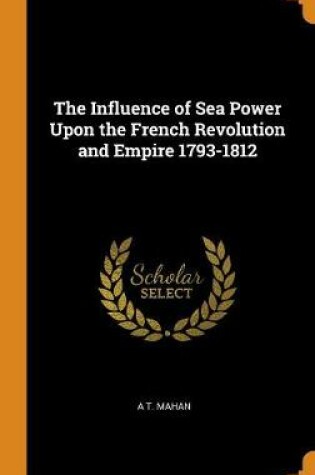 The Influence of Sea Power Upon the French Revolution and Empire 1793-1812

Scholar SELECT

A T. MAHAN